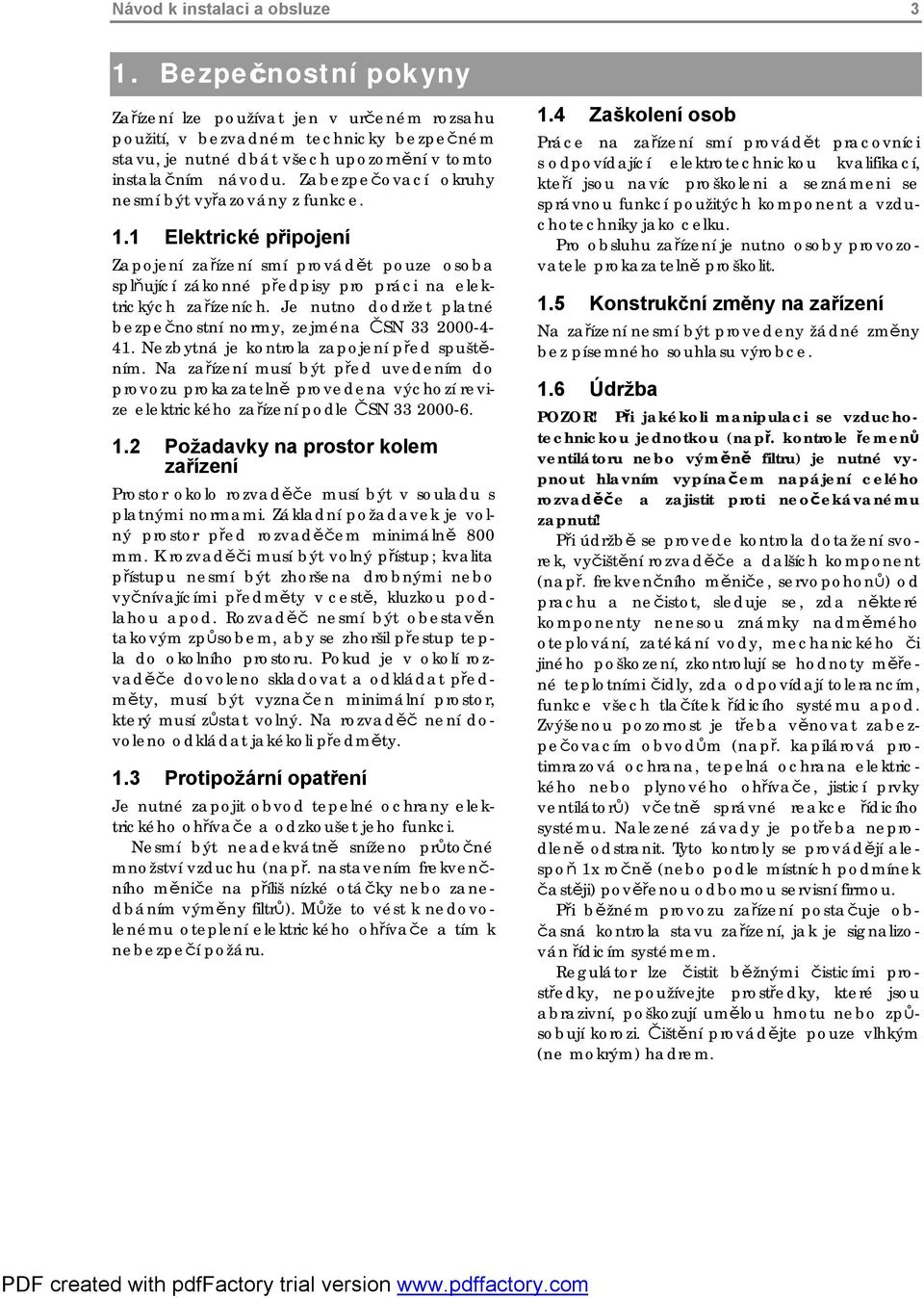 Návod k instalaci a obsluze 3

1. Bezpečnostní pokyny

Zařízení lze používat jen v určeném rozsahu použití, v bezvadném technicky bezpečném stavu, je nutné dbát všech upozornění v tomto instalačním návodu. Zabezpečovací okruhy nesmí být vyřazovány z funkce.

1.1 Elektrické připojení

Zapojení zařízení smí provádět pouze osoba splňující zákonné předpisy pro práci na elektrických zařízeních. Je nutno dodržet platné bezpečnostní normy, zejména ČSN 33 2000-4-41. Nezbytná je kontrola zapojení před spuštěním. Na zařízení musí být před uvedením do provozu prokazatelně provedena výchozí revize elektrického zařízení podle ČSN 33 2000-6.

1.2 Požadavky na prostor kolem zařízení

Prostor okolo rozvaděče musí být v souladu s platnými normami. Základní požadavek je volný prostor před rozvaděčem minimálně 800 mm. K rozvaděči musí být volný přístup; kvalita přístupu nesmí být zhoršena drobnými nebo vyčnívajícími předměty v cestě, kluzkou podlahou apod. Rozvaděč nesmí být obestavěn takovým způsobem, aby se zhoršil přestup tepla do okolního prostoru. Pokud je v okolí rozvaděče dovoleno skladovat a odkládat předměty, musí být vyznačen minimální prostor, který musí zůstat volný. Na rozvaděč není dovoleno odkládat jakékoli předměty.

1.3 Protipožární opatření

Je nutné zapojit obvod tepelné ochrany elektrického ohřívače a odzkoušet jeho funkci.

Nesmí být neadekvátně sníženo průtočné množství vzduchu (např. nastavením frekvenčního měniče na příliš nízké otáčky nebo zanedbáním výměny filtrů). Může to vést k nedovolenému oteplení elektrického ohřívače a tím k nebezpečí požáru.

1.4 Zaškolení osob

Práce na zařízení smí provádět pracovníci s odpovídající elektrotechnickou kvalifikací, kteří jsou navíc proškoleni a seznámeni se správnou funkcí použitých komponent a vzduchotechniky jako celku.

Pro obsluhu zařízení je nutno osoby provozovatele prokazatelně proškolit.

1.5 Konstrukční změny na zařízení

Na zařízení nesmí být provedeny žádné změny bez písemného souhlasu výrobce.

1.6 Údržba

POZOR! Při jakékoli manipulaci se vzduchotechnickou jednotkou (např. kontrole řemenů ventilátoru nebo výměně filtru) je nutné vypnout hlavním vypínačem napájení celého rozvaděče a zajistit proti neočekávanému zapnutí!

Při údržbě se provede kontrola dotažení svorek, vyčištění rozvaděče a dalších komponent (např. frekvenčního měniče, servopohonů) od prachu a nečistot, sleduje se, zda některé komponenty nenesou známky nadměrného oteplování, zatékání vody, mechanického či jiného poškození, zkontrolují se hodnoty měřené teplotními čidly, zda odpovídají tolerancím, funkce všech tlačítek řídicího systému apod. Zvýšenou pozornost je třeba věnovat zabezpečovacím obvodům (např. kapilárová protimrazová ochrana, tepelná ochrana elektrického nebo plynového ohřívače, jisticí prvky ventilátorů) včetně správné reakce řídicího systému. Nalezené závady je potřeba neprodleně odstranit. Tyto kontroly se provádějí alespoň 1x ročně (nebo podle místních podmínek častěji) pověřenou odbornou servisní firmou.

Při běžném provozu zařízení postačuje občasná kontrola stavu zařízení, jak je signalizován řídicím systémem.

Regulátor lze čistit běžnými čisticími prostředky, nepoužívejte prostředky, které jsou abrazivní, poškozují umělou hmotu nebo způsobují korozi. Čištění provádějte pouze vlhkým (ne mokrým) hadrem.

PDF created with pdfFactory trial version www.pdffactory.com